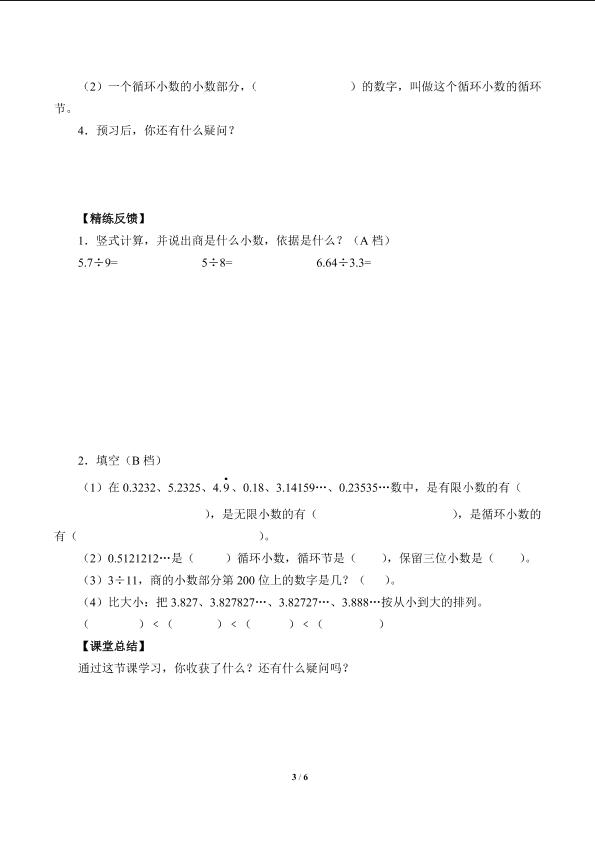 （2）一个循环小数的小数部分，（　　　　　）的数字，叫做这个循环小数的循环节。

4．预习后，你还有什么疑问？

【精练反馈】

1．竖式计算，并说出商是什么小数，依据是什么？（A 档）

5.7÷9=　　　　5÷8=　　　　6.64÷3.3=

2．填空（B 档）

（1）在 0.3232、5.2325、$4.\dot{9}$、0.18、3.14159…、0.23535…数中，是有限小数的有（　　　　　），是无限小数的有（　　　　　），是循环小数的有（　　　　　）。

（2）0.5121212…是（　　）循环小数，循环节是（　　），保留三位小数是（　　）。

（3）3÷11，商的小数部分第 200 位上的数字是几？（　　）。

（4）比大小：把 3.827、3.827827…、3.82727…、3.888…按从小到大的排列。

（　　　）＜（　　　）＜（　　　）＜（　　　）

【课堂总结】

通过这节课学习，你收获了什么？还有什么疑问吗？

3 / 6